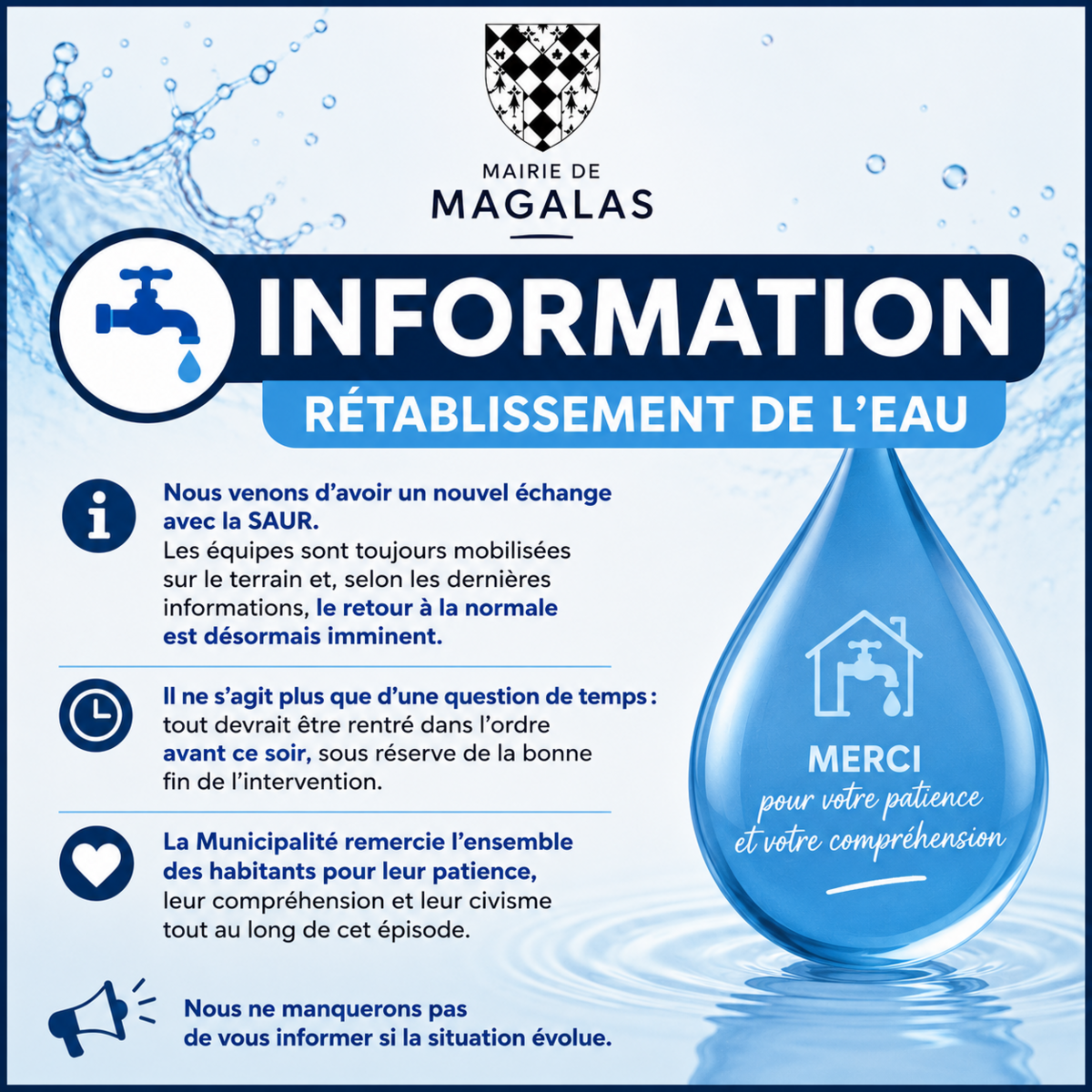 MAIRIE DE
MAGALAS

INFORMATION

RÉTABLISSEMENT DE L'EAU

Nous venons d'avoir un nouvel échange avec la SAUR. Les équipes sont toujours mobilisées sur le terrain et, selon les dernières informations, le retour à la normale est désormais imminent.

Il ne s'agit plus que d'une question de temps : tout devrait être rentré dans l'ordre avant ce soir, sous réserve de la bonne fin de l'intervention.

La Municipalité remercie l'ensemble des habitants pour leur patience, leur compréhension et leur civisme tout au long de cet épisode.

Nous ne manquerons pas de vous informer si la situation évolue.

MERCI
pour votre patience
et votre compréhension